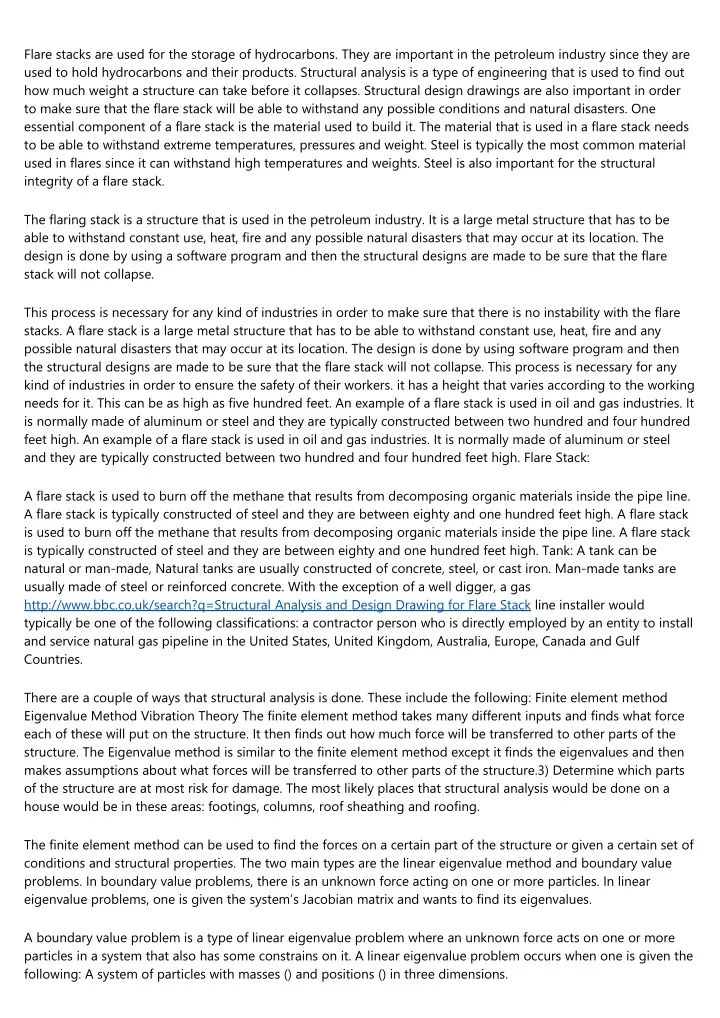 Flare stacks are used for the storage of hydrocarbons. They are important in the petroleum industry since they are used to hold hydrocarbons and their products. Structural analysis is a type of engineering that is used to find out how much weight a structure can take before it collapses. Structural design drawings are also important in order to make sure that the flare stack will be able to withstand any possible conditions and natural disasters. One essential component of a flare stack is the material used to build it. The material that is used in a flare stack needs to be able to withstand extreme temperatures, pressures and weight. Steel is typically the most common material used in flares since it can withstand high temperatures and weights. Steel is also important for the structural integrity of a flare stack.

The flaring stack is a structure that is used in the petroleum industry. It is a large metal structure that has to be able to withstand constant use, heat, fire and any possible natural disasters that may occur at its location. The design is done by using a software program and then the structural designs are made to be sure that the flare stack will not collapse.

This process is necessary for any kind of industries in order to make sure that there is no instability with the flare stacks. A flare stack is a large metal structure that has to be able to withstand constant use, heat, fire and any possible natural disasters that may occur at its location. The design is done by using software program and then the structural designs are made to be sure that the flare stack will not collapse. This process is necessary for any kind of industries in order to ensure the safety of their workers. it has a height that varies according to the working needs for it. This can be as high as five hundred feet. An example of a flare stack is used in oil and gas industries. It is normally made of aluminum or steel and they are typically constructed between two hundred and four hundred feet high. An example of a flare stack is used in oil and gas industries. It is normally made of aluminum or steel and they are typically constructed between two hundred and four hundred feet high. Flare Stack:

A flare stack is used to burn off the methane that results from decomposing organic materials inside the pipe line. A flare stack is typically constructed of steel and they are between eighty and one hundred feet high. A flare stack is used to burn off the methane that results from decomposing organic materials inside the pipe line. A flare stack is typically constructed of steel and they are between eighty and one hundred feet high. Tank: A tank can be natural or man-made, Natural tanks are usually constructed of concrete, steel, or cast iron. Man-made tanks are usually made of steel or reinforced concrete. With the exception of a well digger, a gas http://www.bbc.co.uk/search?q=Structural Analysis and Design Drawing for Flare Stack line installer would typically be one of the following classifications: a contractor person who is directly employed by an entity to install and service natural gas pipeline in the United States, United Kingdom, Australia, Europe, Canada and Gulf Countries.

There are a couple of ways that structural analysis is done. These include the following: Finite element method Eigenvalue Method Vibration Theory The finite element method takes many different inputs and finds what force each of these will put on the structure. It then finds out how much force will be transferred to other parts of the structure. The Eigenvalue method is similar to the finite element method except it finds the eigenvalues and then makes assumptions about what forces will be transferred to other parts of the structure.3) Determine which parts of the structure are at most risk for damage. The most likely places that structural analysis would be done on a house would be in these areas: footings, columns, roof sheathing and roofing.

The finite element method can be used to find the forces on a certain part of the structure or given a certain set of conditions and structural properties. The two main types are the linear eigenvalue method and boundary value problems. In boundary value problems, there is an unknown force acting on one or more particles. In linear eigenvalue problems, one is given the system's Jacobian matrix and wants to find its eigenvalues.

A boundary value problem is a type of linear eigenvalue problem where an unknown force acts on one or more particles in a system that also has some constrains on it. A linear eigenvalue problem occurs when one is given the following: A system of particles with masses () and positions () in three dimensions.